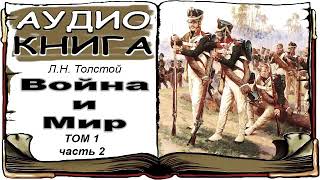 АУДИО
КНИГА

Л.Н. Толстой

Война
и
Мир

ТОМ 1
часть 2